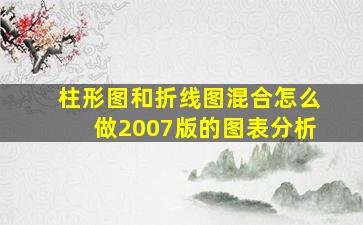 柱形图和折线图混合怎么做2007版的图表分析